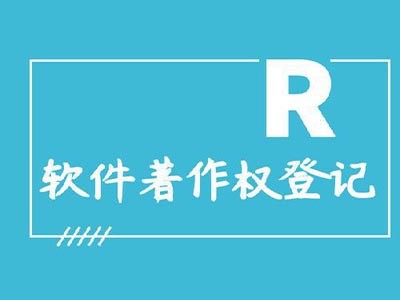 R

软件著作权登记